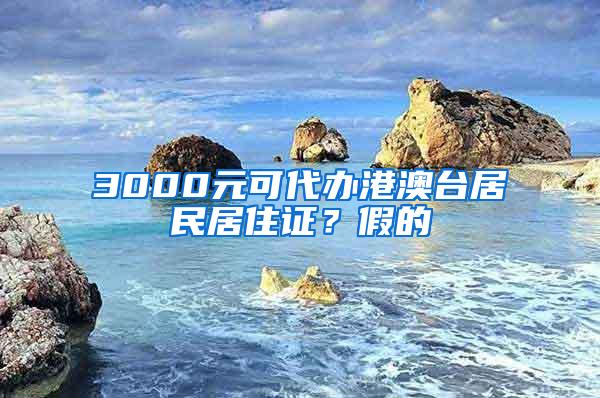 3000元可代办港澳台居民居住证？假的